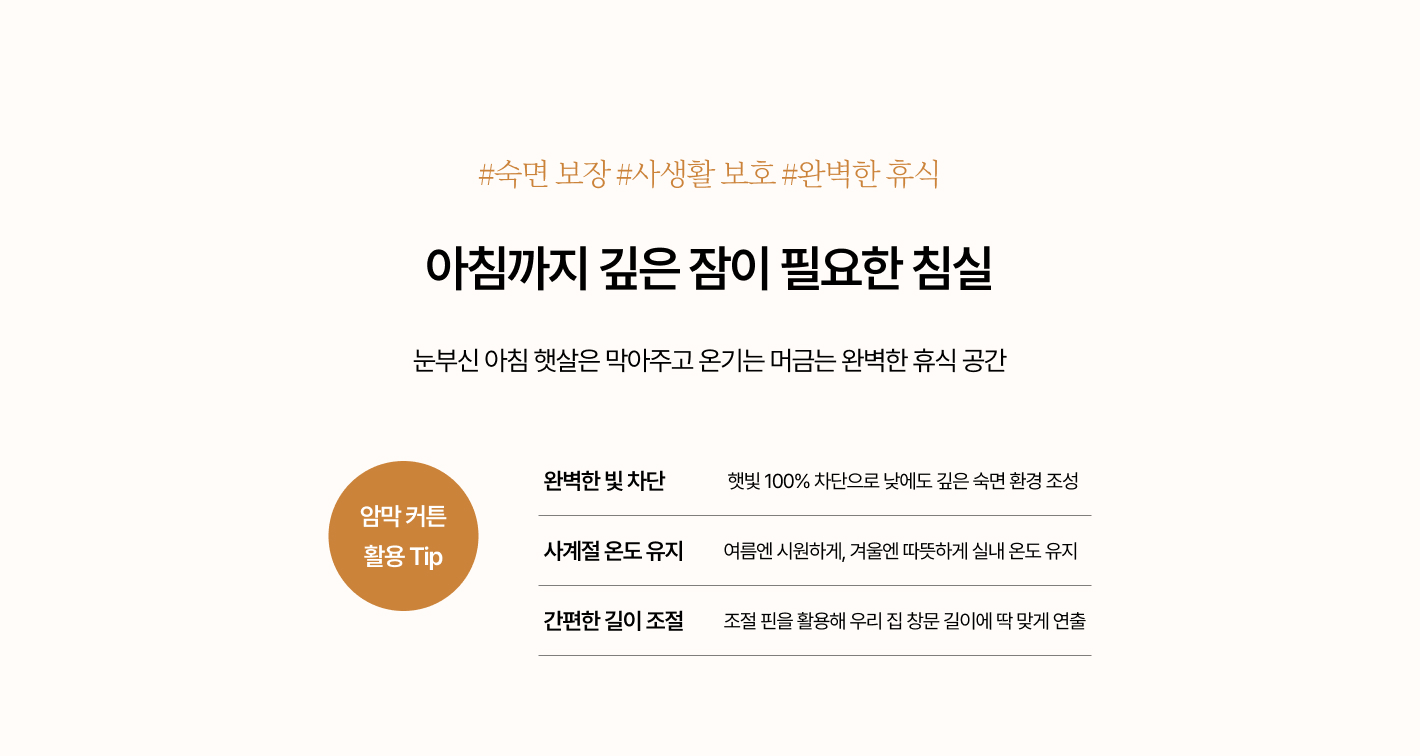 #숙면 보장 #사생활 보호 #완벽한 휴식

아침까지 깊은 잠이 필요한 침실

눈부신 아침 햇살은 막아주고 온기는 머금는 완벽한 휴식 공간

암막 커튼
활용 Tip

완벽한 빛 차단 햇빛 100% 차단으로 낮에도 깊은 숙면 환경 조성

사계절 온도 유지 여름엔 시원하게, 겨울엔 따뜻하게 실내 온도 유지

간편한 길이 조절 조절 핀을 활용해 우리 집 창문 길이에 딱 맞게 연출